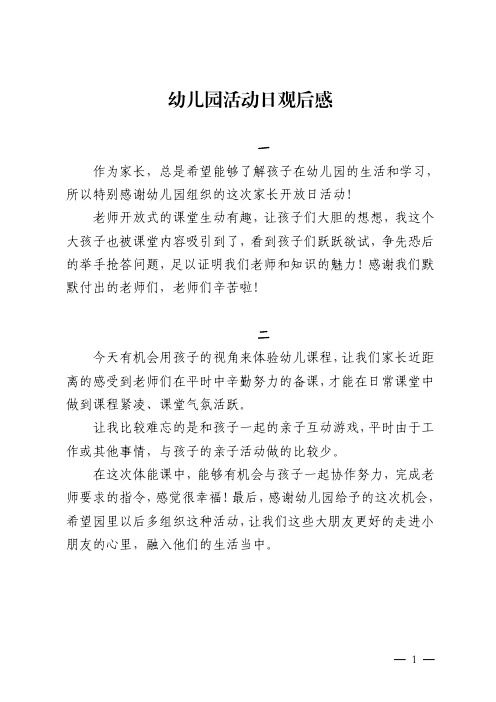 幼儿园活动日观后感

一

作为家长，总是希望能够了解孩子在幼儿园的生活和学习，所以特别感谢幼儿园组织的这次家长开放日活动！

老师开放式的课堂生动有趣，让孩子们大胆的想想，我这个大孩子也被课堂内容吸引到了，看到孩子们跃跃欲试，争先恐后的举手抢答问题，足以证明我们老师和知识的魅力！感谢我们默默付出的老师们，老师们辛苦啦！

二

今天有机会用孩子的视角来体验幼儿课程，让我们家长近距离的感受到老师们在平时中辛勤努力的备课，才能在日常课堂中做到课程紧凑、课堂气氛活跃。

让我比较难忘的是和孩子一起的亲子互动游戏，平时由于工作或其他事情，与孩子的亲子活动做的比较少。

在这次体能课中，能够有机会与孩子一起协作努力，完成老师要求的指令，感觉很幸福！最后，感谢幼儿园给予的这次机会，希望园里以后多组织这种活动，让我们这些大朋友更好的走进小朋友的心里，融入他们的生活当中。

— 1 —